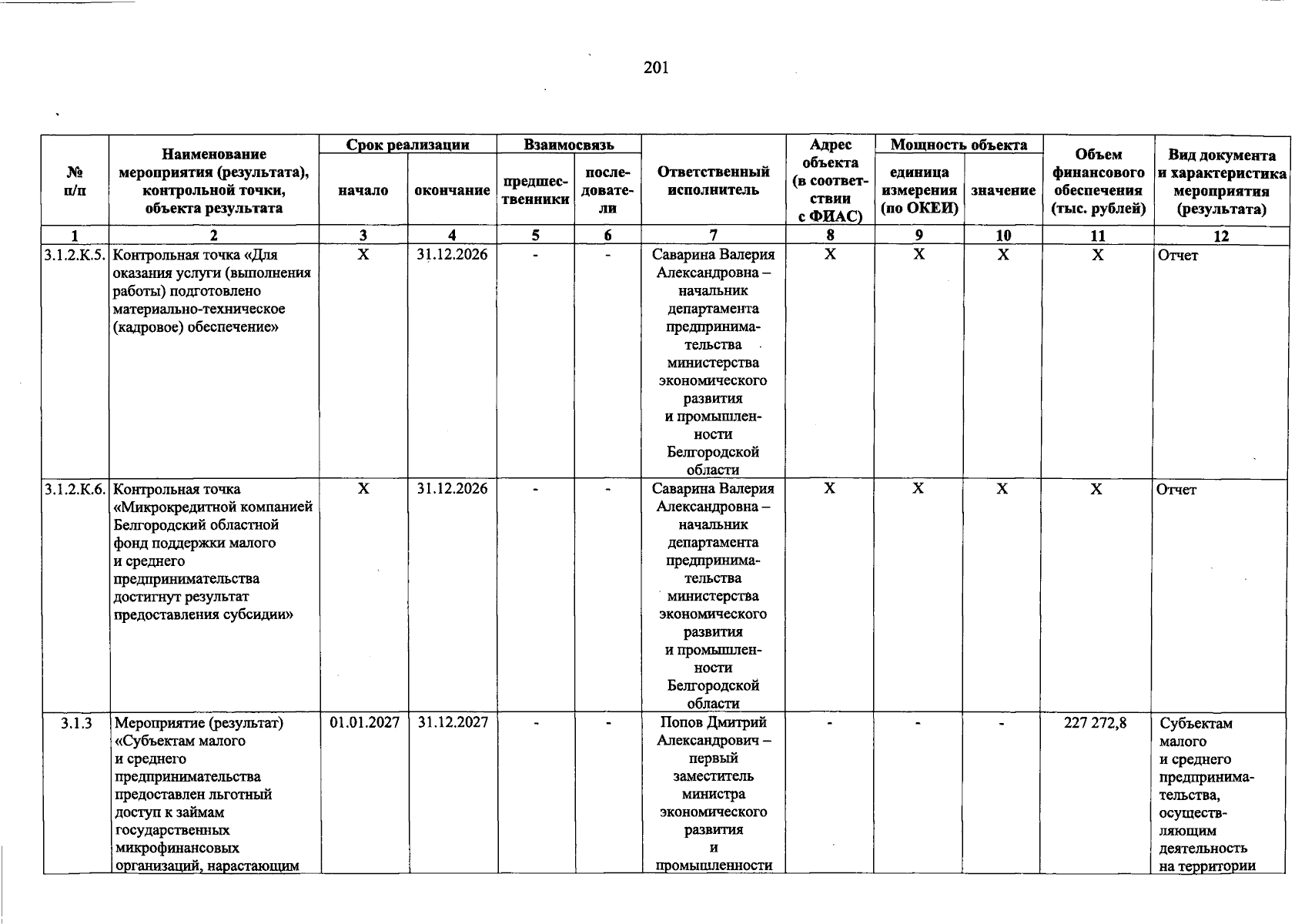 201

| № п/п | Наименование мероприятия (результата), контрольной точки, объекта результата | Срок реализации |  | Взаимосвязь |  | Ответственный исполнитель | Адрес объекта (в соответствии с ФИАС) | Мощность объекта |  | Объем финансового обеспечения (тыс. рублей) | Вид документа и характеристика мероприятия (результата) |
|---|---|---|---|---|---|---|---|---|---|---|---|
|  |  | начало | окончание | предшественники | последователи |  |  | единица измерения (по ОКЕИ) | значение |  |  |
| 1 | 2 | 3 | 4 | 5 | 6 | 7 | 8 | 9 | 10 | 11 | 12 |
| 3.1.2.К.5. | Контрольная точка «Для оказания услуги (выполнения работы) подготовлено материально-техническое (кадровое) обеспечение» | Х | 31.12.2026 | - | - | Саварина Валерия Александровна – начальник департамента предпринимательства министерства экономического развития и промышленности Белгородской области | Х | Х | Х | Х | Отчет |
| 3.1.2.К.6. | Контрольная точка «Микрокредитной компанией Белгородский областной фонд поддержки малого и среднего предпринимательства достигнут результат предоставления субсидии» | Х | 31.12.2026 | - | - | Саварина Валерия Александровна – начальник департамента предпринимательства министерства экономического развития и промышленности Белгородской области | Х | Х | Х | Х | Отчет |
| 3.1.3 | Мероприятие (результат) «Субъектам малого и среднего предпринимательства предоставлен льготный доступ к займам государственных микрофинансовых организаций, нарастающим | 01.01.2027 | 31.12.2027 | - | - | Попов Дмитрий Александрович – первый заместитель министра экономического развития и промышленности | - | - | - | 227 272,8 | Субъектам малого и среднего предпринимательства, осуществляющим деятельность на территории |